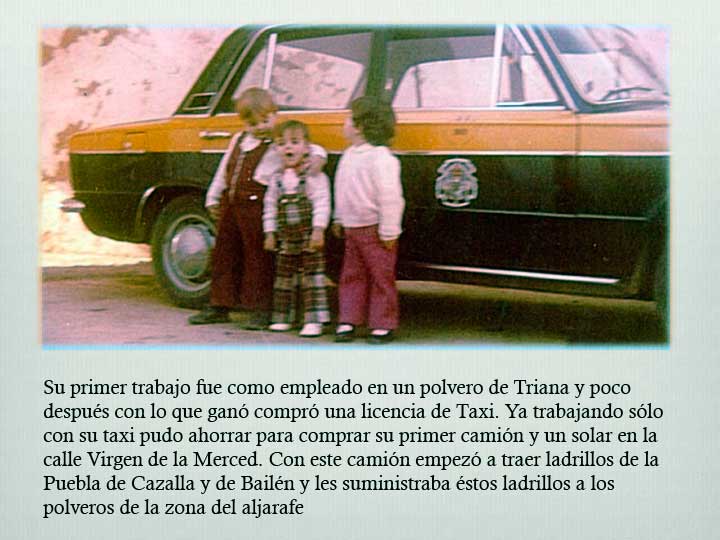 Su primer trabajo fue como empleado en un polvero de Triana y poco después con lo que ganó compró una licencia de Taxi. Ya trabajando sólo con su taxi pudo ahorrar para comprar su primer camión y un solar en la calle Virgen de la Merced. Con este camión empezó a traer ladrillos de la Puebla de Cazalla y de Bailén y les suministraba éstos ladrillos a los polveros de la zona del aljarafe